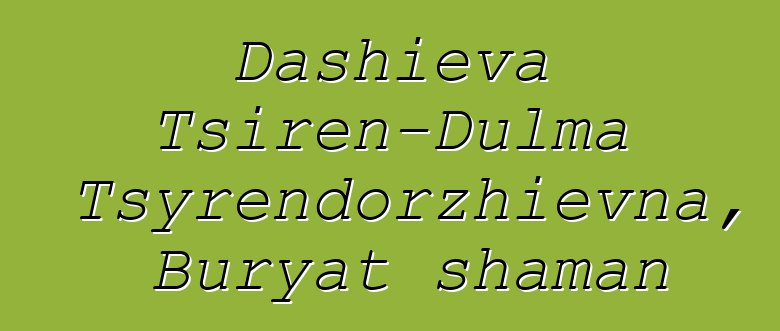 Dashieva Tsiren-Dulma Tsyrendorzhievna, Buryat shaman